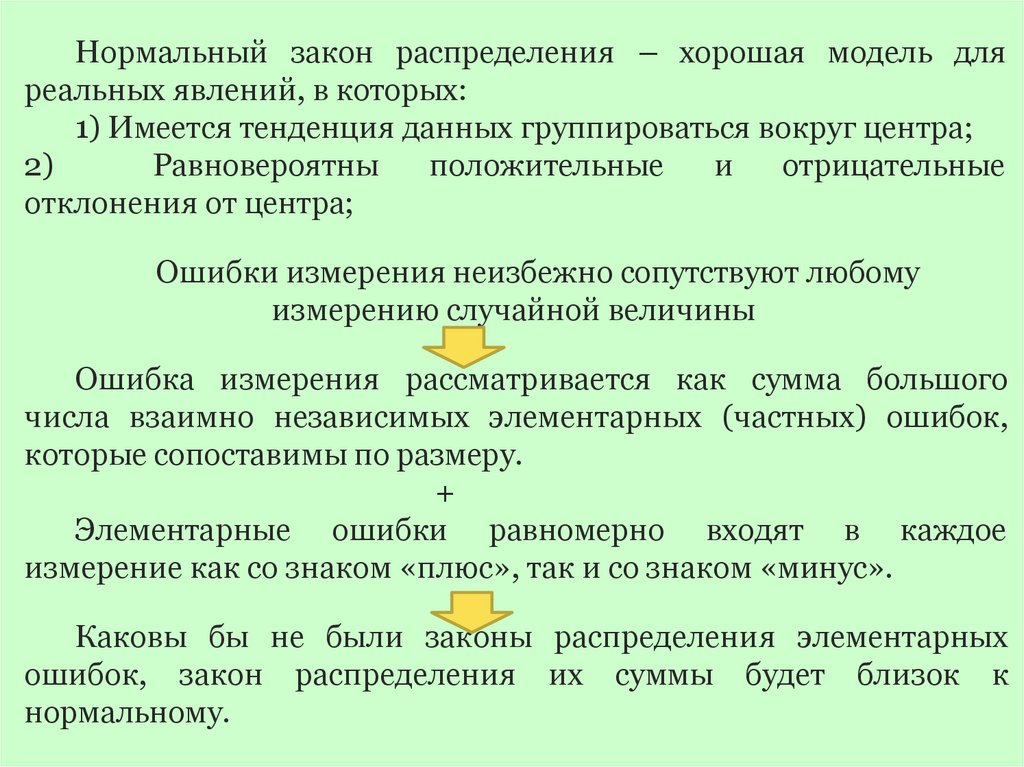 Нормальный закон распределения – хорошая модель для реальных явлений, в которых:

1) Имеется тенденция данных группироваться вокруг центра;

2) Равновероятны положительные и отрицательные отклонения от центра;

Ошибки измерения неизбежно сопутствуют любому измерению случайной величины

Ошибка измерения рассматривается как сумма большого числа взаимно независимых элементарных (частных) ошибок, которые сопоставимы по размеру.

+

Элементарные ошибки равномерно входят в каждое измерение как со знаком «плюс», так и со знаком «минус».

Каковы бы не были законы распределения элементарных ошибок, закон распределения их суммы будет близок к нормальному.